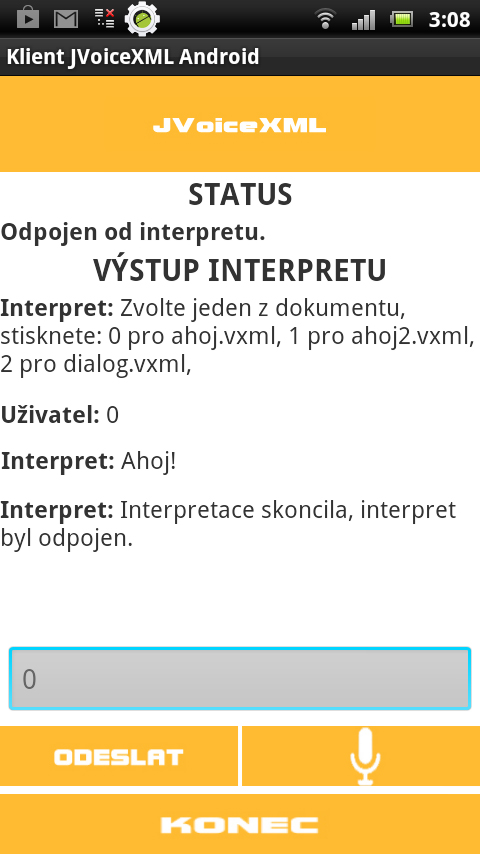 3:08

Klient JVoiceXML Android

JVoiceXML

STATUS

Odpojen od interpretu.

VÝSTUP INTERPRETU

Interpret: Zvolte jeden z dokumentu, stisknete: 0 pro ahoj.vxml, 1 pro ahoj2.vxml, 2 pro dialog.vxml,

Uživatel: 0

Interpret: Ahoj!

Interpret: Interpretace skoncila, interpret byl odpojen.

0

ODESLAT

KONEC